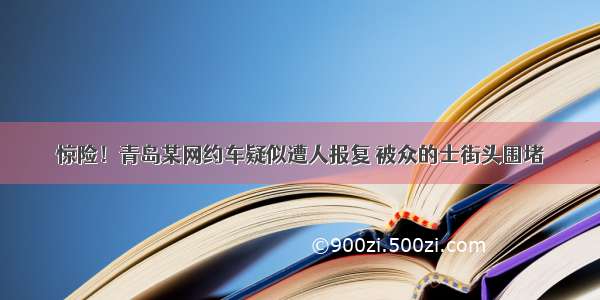 惊险！青岛某网约车疑似遭人报复 被众的士街头围堵

©900zi.500zi.com